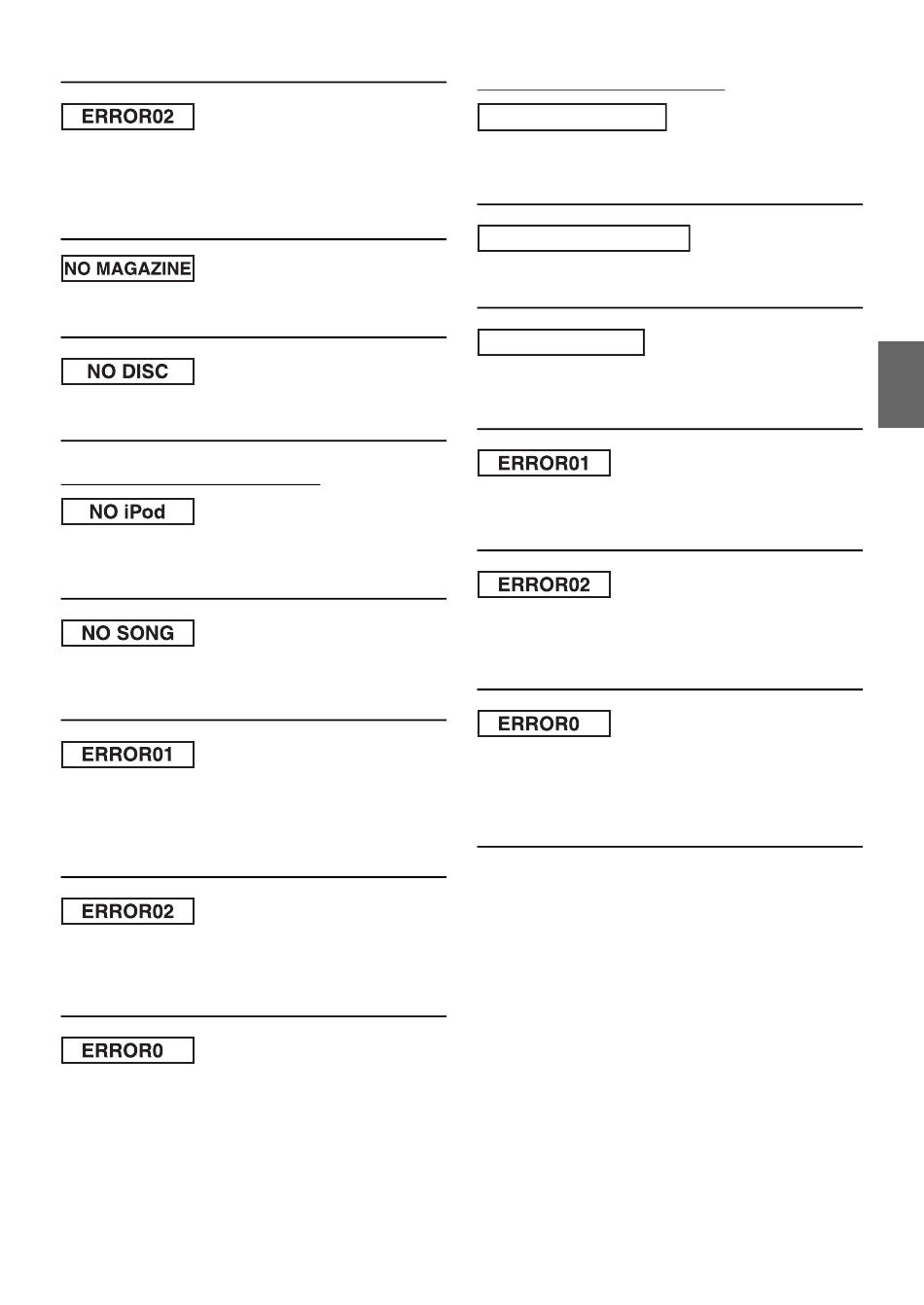 ERROR02

NO MAGAZINE

NO DISC

NO iPod

NO SONG

ERROR01

ERROR02

ERROR0

ERROR01

ERROR02

ERROR0